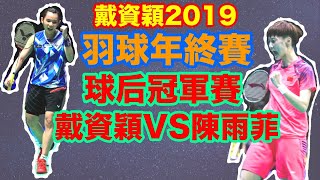 戴資穎2019
羽球年終賽
球后冠軍賽
戴資穎VS陳雨菲